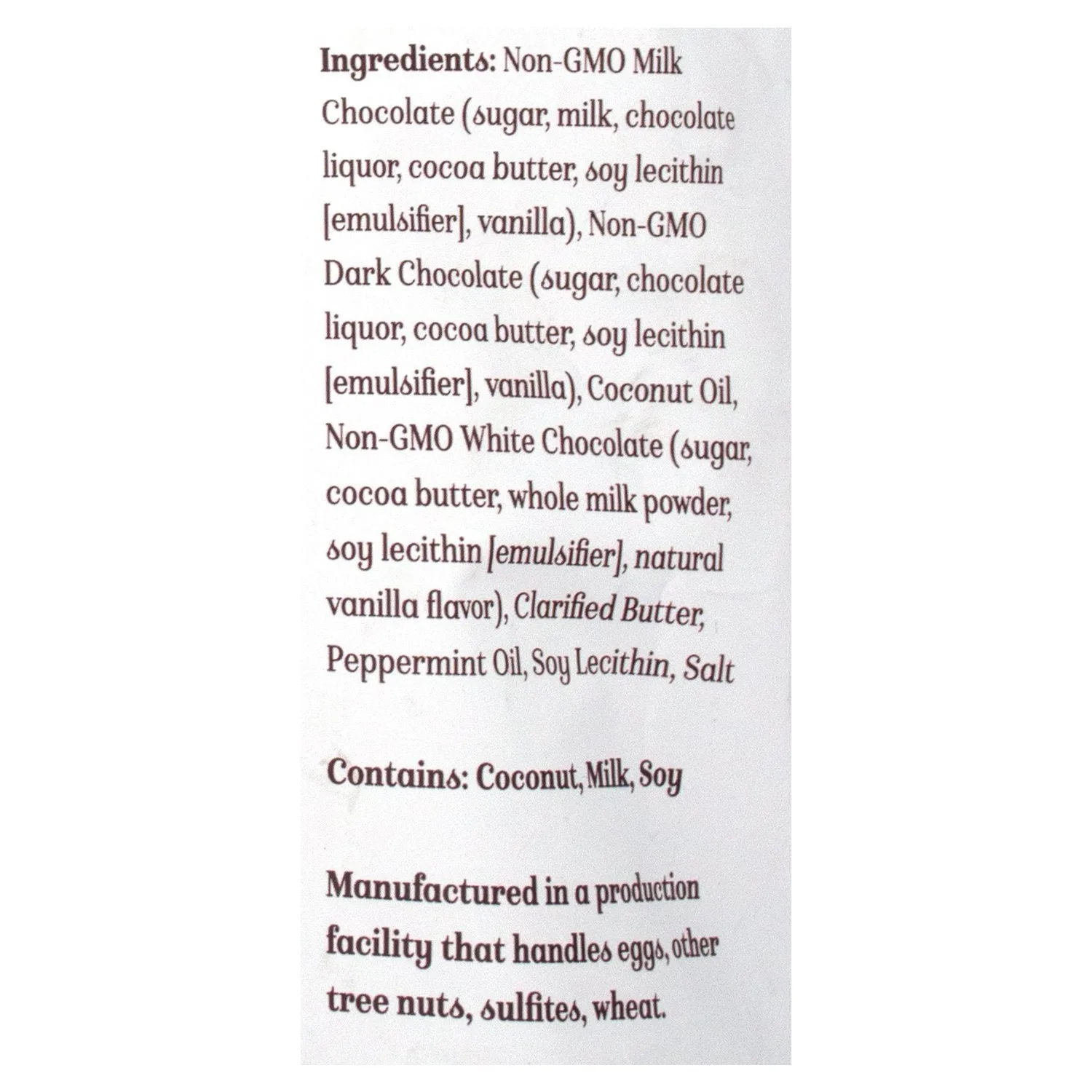 Ingredients: Non-GMO Milk Chocolate (sugar, milk, chocolate liquor, cocoa butter, soy lecithin [emulsifier], vanilla), Non-GMO Dark Chocolate (sugar, chocolate liquor, cocoa butter, soy lecithin [emulsifier], vanilla), Coconut Oil, Non-GMO White Chocolate (sugar, cocoa butter, whole milk powder, soy lecithin [emulsifier], natural vanilla flavor), Clarified Butter, Peppermint Oil, Soy Lecithin, Salt

Contains: Coconut, Milk, Soy

Manufactured in a production facility that handles eggs, other tree nuts, sulfites, wheat.